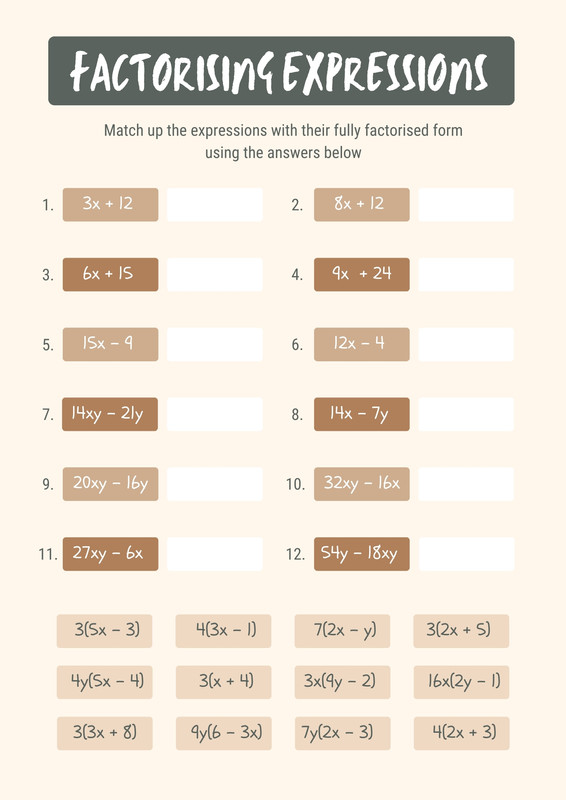 FACTORISING EXPRESSIONS

Match up the expressions with their fully factorised form using the answers below

1. $3x + 12$

2. $8x + 12$

3. $6x + 15$

4. $9x + 24$

5. $15x - 9$

6. $12x - 4$

7. $14xy - 21y$

8. $14x - 7y$

9. $20xy - 16y$

10. $32xy - 16x$

11. $27xy - 6x$

12. $54y - 18xy$

$3(5x - 3)$ $4(3x - 1)$ $7(2x - y)$ $3(2x + 5)$

$4y(5x - 4)$ $3(x + 4)$ $3x(9y - 2)$ $16x(2y - 1)$

$3(3x + 8)$ $9y(6 - 3x)$ $7y(2x - 3)$ $4(2x + 3)$